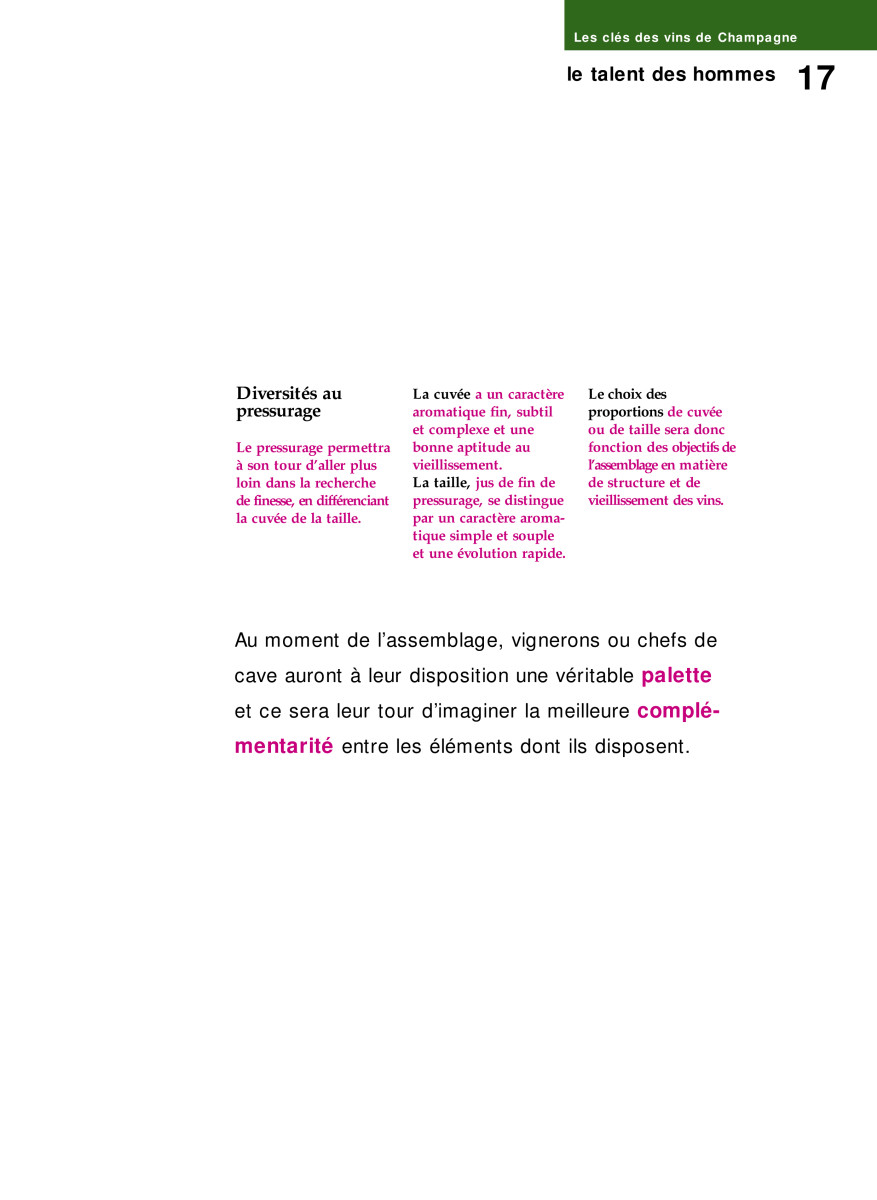 Les clés des vins de Champagne

le talent des hommes 17

Diversités au pressurage

Le pressurage permettra à son tour d'aller plus loin dans la recherche de finesse, en différenciant la cuvée de la taille.

La cuvée a un caractère aromatique fin, subtil et complexe et une bonne aptitude au vieillissement.
La taille, jus de fin de pressurage, se distingue par un caractère aromatique simple et souple et une évolution rapide.

Le choix des proportions de cuvée ou de taille sera donc fonction des objectifs de l'assemblage en matière de structure et de vieillissement des vins.

Au moment de l'assemblage, vignerons ou chefs de cave auront à leur disposition une véritable palette et ce sera leur tour d'imaginer la meilleure complémentarité entre les éléments dont ils disposent.